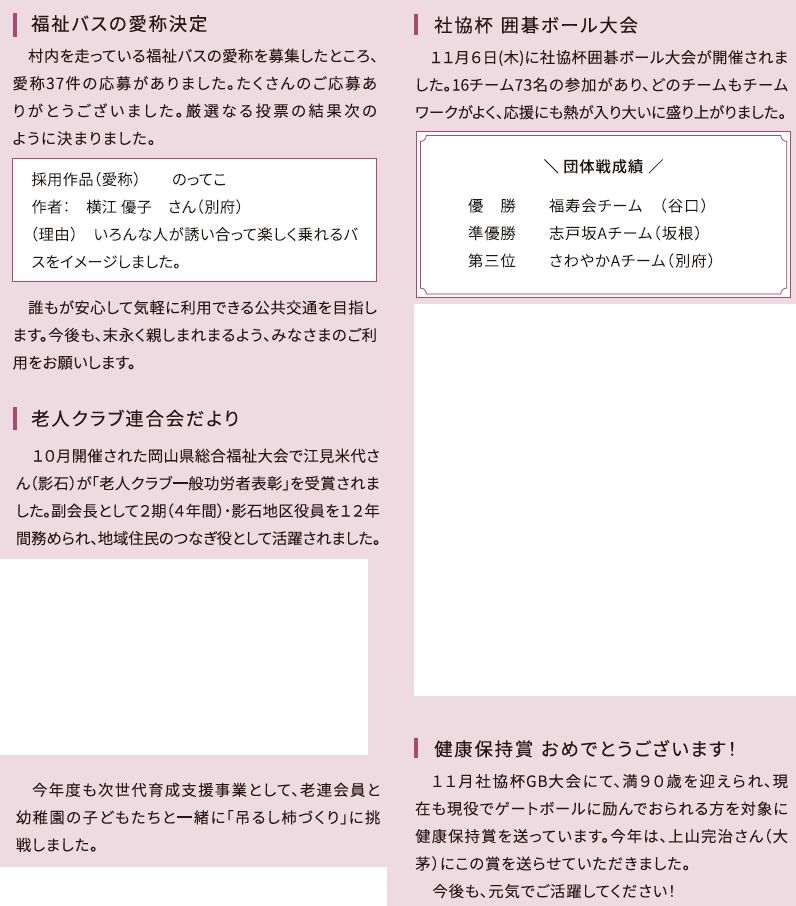 福祉バスの愛称決定

村内を走っている福祉バスの愛称を募集したところ、愛称37件の応募がありました。たくさんのご応募ありがとうございました。厳選なる投票の結果次のように決まりました。

採用作品（愛称）　のってこ
作者：　横江 優子　さん（別府）
（理由）　いろんな人が誘い合って楽しく乗れるバスをイメージしました。

誰もが安心して気軽に利用できる公共交通を目指します。今後も、末永く親しまれまるよう、みなさまのご利用をお願いします。

老人クラブ連合会だより

10月開催された岡山県総合福祉大会で江見米代さん（影石）が「老人クラブ一般功労者表彰」を受賞されました。副会長として2期（4年間）・影石地区役員を12年間務められ、地域住民のつなぎ役として活躍されました。

今年度も次世代育成支援事業として、老連会員と幼稚園の子どもたちと一緒に「吊るし柿づくり」に挑戦しました。

社協杯 囲碁ボール大会

11月6日(木)に社協杯囲碁ボール大会が開催されました。16チーム73名の参加があり、どのチームもチームワークがよく、応援にも熱が入り大いに盛り上がりました。

＼ 団体戦成績 ／
優　勝　福寿会チーム　（谷口）
準優勝　志戸坂Aチーム（坂根）
第三位　さわやかAチーム（別府）

健康保持賞 おめでとうございます！

11月社協杯GB大会にて、満90歳を迎えられ、現在も現役でゲートボールに励んでおられる方を対象に健康保持賞を送っています。今年は、上山完治さん（大茅）にこの賞を送らせていただきました。
今後も、元気でご活躍してください！